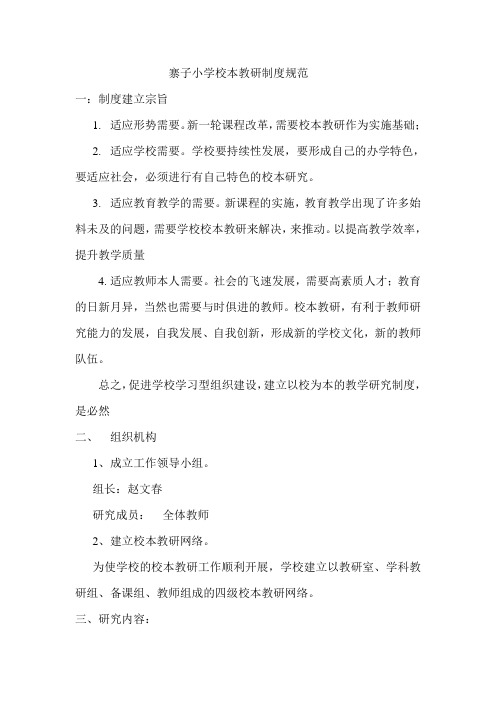 寨子小学校本教研制度规范

一：制度建立宗旨

1. 适应形势需要。新一轮课程改革，需要校本教研作为实施基础；

2. 适应学校需要。学校要持续性发展，要形成自己的办学特色，要适应社会，必须进行有自己特色的校本研究。

3. 适应教育教学的需要。新课程的实施，教育教学出现了许多始料未及的问题，需要学校校本教研来解决，来推动。以提高教学效率，提升教学质量

4. 适应教师本人需要。社会的飞速发展，需要高素质人才；教育的日新月异，当然也需要与时俱进的教师。校本教研，有利于教师研究能力的发展，自我发展、自我创新，形成新的学校文化，新的教师队伍。

总之，促进学校学习型组织建设，建立以校为本的教学研究制度，是必然

二、 组织机构

1、成立工作领导小组。

组长：赵文春

研究成员： 全体教师

2、建立校本教研网络。

为使学校的校本教研工作顺利开展，学校建立以教研室、学科教研组、备课组、教师组成的四级校本教研网络。

三、研究内容：